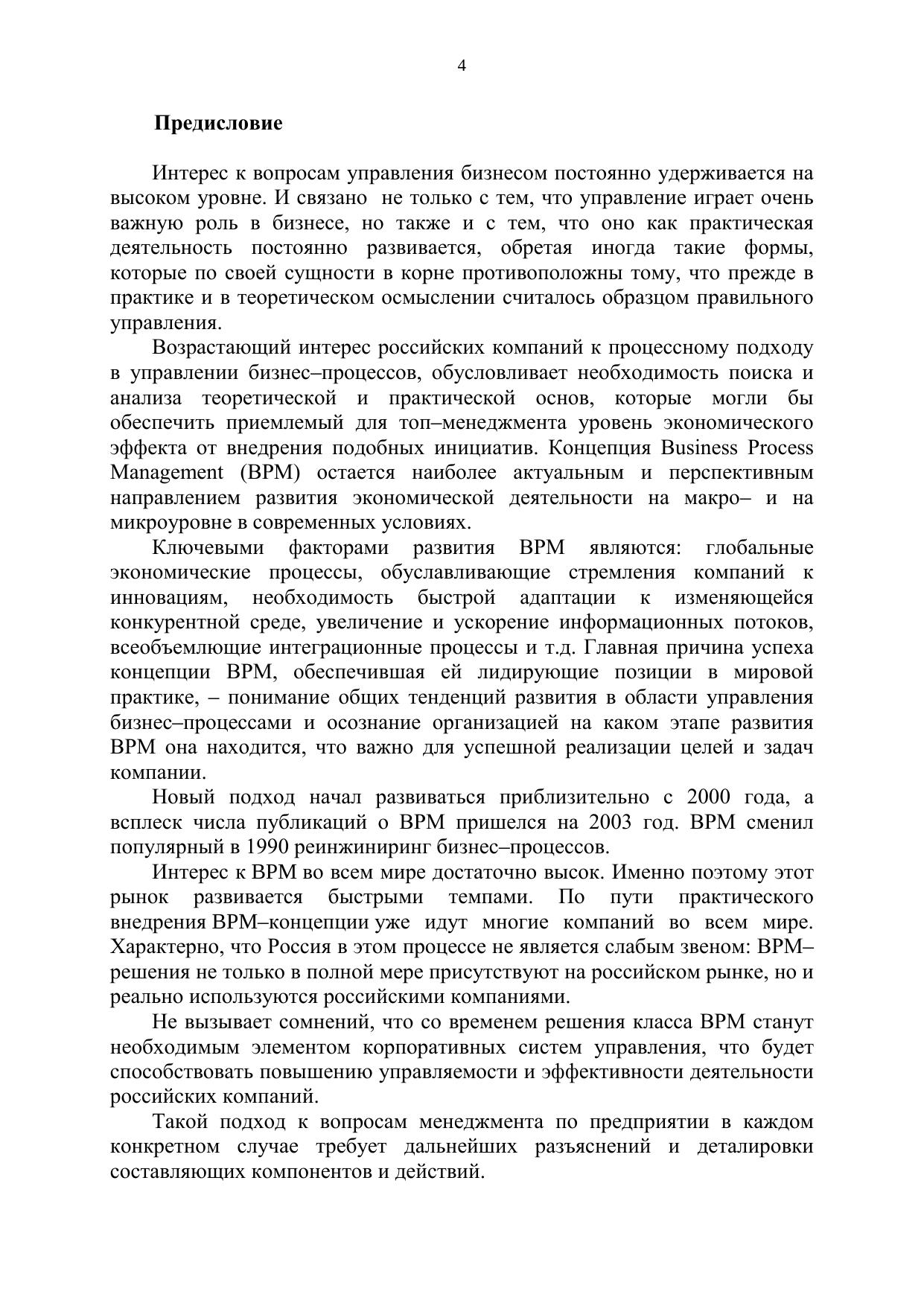 4

Предисловие

Интерес к вопросам управления бизнесом постоянно удерживается на высоком уровне. И связано не только с тем, что управление играет очень важную роль в бизнесе, но также и с тем, что оно как практическая деятельность постоянно развивается, обретая иногда такие формы, которые по своей сущности в корне противоположны тому, что прежде в практике и в теоретическом осмыслении считалось образцом правильного управления.

Возрастающий интерес российских компаний к процессному подходу в управлении бизнес–процессов, обусловливает необходимость поиска и анализа теоретической и практической основ, которые могли бы обеспечить приемлемый для топ–менеджмента уровень экономического эффекта от внедрения подобных инициатив. Концепция Business Process Management (BPM) остается наиболее актуальным и перспективным направлением развития экономической деятельности на макро– и на микроуровне в современных условиях.

Ключевыми факторами развития BPM являются: глобальные экономические процессы, обуславливающие стремления компаний к инновациям, необходимость быстрой адаптации к изменяющейся конкурентной среде, увеличение и ускорение информационных потоков, всеобъемлющие интеграционные процессы и т.д. Главная причина успеха концепции BPM, обеспечившая ей лидирующие позиции в мировой практике, – понимание общих тенденций развития в области управления бизнес–процессами и осознание организацией на каком этапе развития BPM она находится, что важно для успешной реализации целей и задач компании.

Новый подход начал развиваться приблизительно с 2000 года, а всплеск числа публикаций о BPM пришелся на 2003 год. BPM сменил популярный в 1990 реинжиниринг бизнес–процессов.

Интерес к BPM во всем мире достаточно высок. Именно поэтому этот рынок развивается быстрыми темпами. По пути практического внедрения BPM–концепции уже идут многие компаний во всем мире. Характерно, что Россия в этом процессе не является слабым звеном: BPM–решения не только в полной мере присутствуют на российском рынке, но и реально используются российскими компаниями.

Не вызывает сомнений, что со временем решения класса BPM станут необходимым элементом корпоративных систем управления, что будет способствовать повышению управляемости и эффективности деятельности российских компаний.

Такой подход к вопросам менеджмента по предприятии в каждом конкретном случае требует дальнейших разъяснений и деталировки составляющих компонентов и действий.